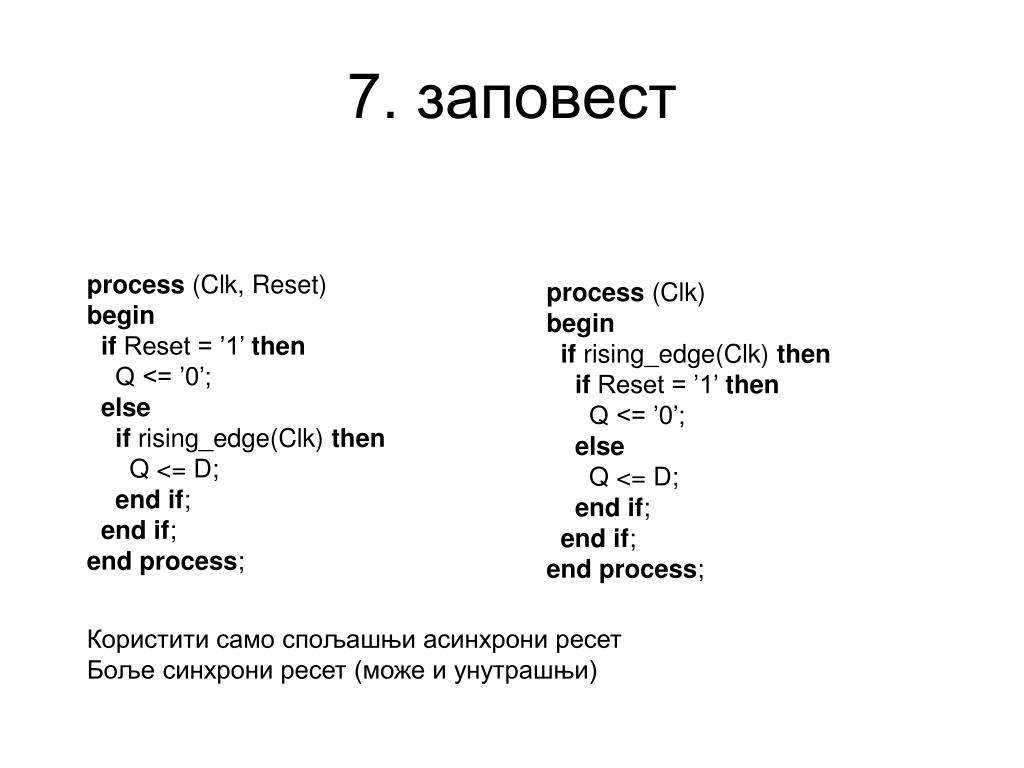 7. заповест

process (Clk, Reset)
begin
if Reset = ’1’ then
Q <= ’0’;
else
if rising_edge(Clk) then
Q <= D;
end if;
end if;
end process;

process (Clk)
begin
if rising_edge(Clk) then
if Reset = ’1’ then
Q <= ’0’;
else
Q <= D;
end if;
end if;
end process;

Користити само спољашњи асинхрони ресет
Боље синхрони ресет (може и унутрашњи)